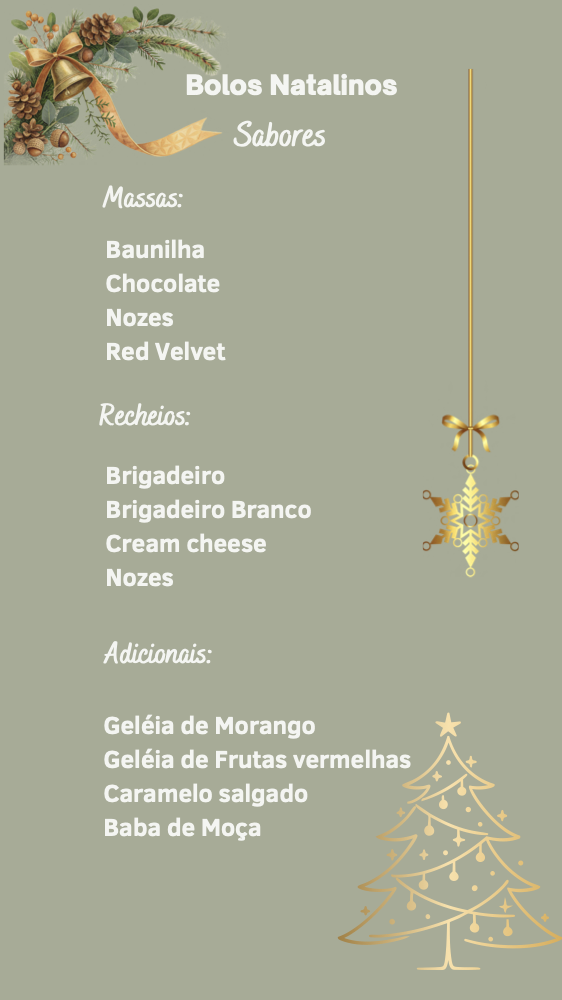 Bolos Natalinos
Sabores

Massas:

Baunilha
Chocolate
Nozes
Red Velvet

Recheios:

Brigadeiro
Brigadeiro Branco
Cream cheese
Nozes

Adicionais:

Geléia de Morango
Geléia de Frutas vermelhas
Caramelo salgado
Baba de Moça